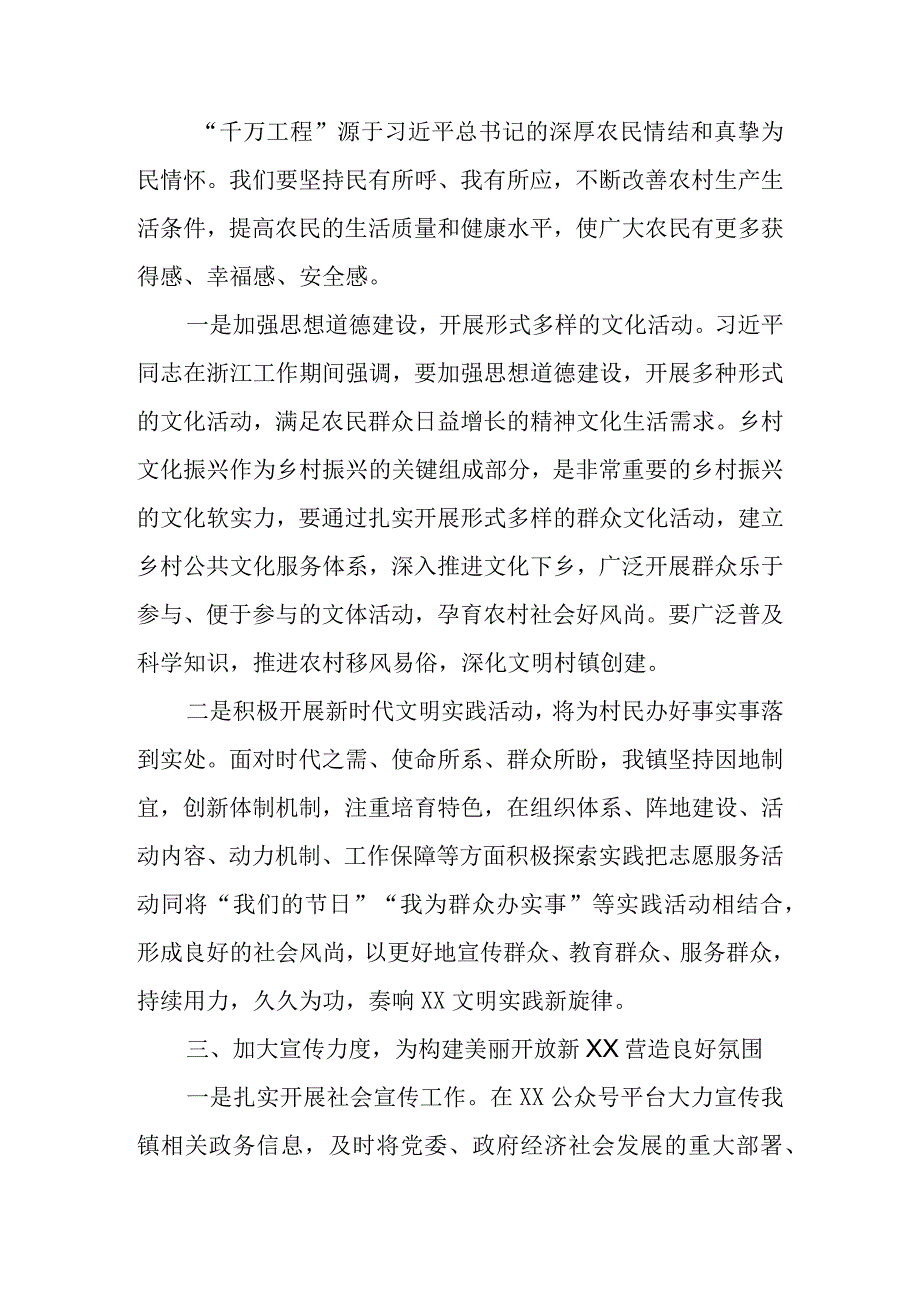 “千万工程”源于习近平总书记的深厚农民情结和真挚为民情怀。我们要坚持民有所呼、我有所应，不断改善农村生产生活条件，提高农民的生活质量和健康水平，使广大农民有更多获得感、幸福感、安全感。

一是加强思想道德建设，开展形式多样的文化活动。习近平同志在浙江工作期间强调，要加强思想道德建设，开展多种形式的文化活动，满足农民群众日益增长的精神文化生活需求。乡村文化振兴作为乡村振兴的关键组成部分，是非常重要的乡村振兴的文化软实力，要通过扎实开展形式多样的群众文化活动，建立乡村公共文化服务体系，深入推进文化下乡，广泛开展群众乐于参与、便于参与的文体活动，孕育农村社会好风尚。要广泛普及科学知识，推进农村移风易俗，深化文明村镇创建。

二是积极开展新时代文明实践活动，将为村民办好事实事落到实处。面对时代之需、使命所系、群众所盼，我镇坚持因地制宜，创新体制机制，注重培育特色，在组织体系、阵地建设、活动内容、动力机制、工作保障等方面积极探索实践把志愿服务活动同将“我们的节日”“我为群众办实事”等实践活动相结合，形成良好的社会风尚，以更好地宣传群众、教育群众、服务群众，持续用力，久久为功，奏响XX文明实践新旋律。

三、加大宣传力度，为构建美丽开放新XX营造良好氛围

一是扎实开展社会宣传工作。在XX公众号平台大力宣传我镇相关政务信息，及时将党委、政府经济社会发展的重大部署、